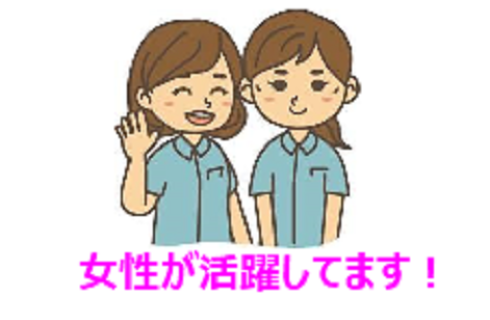 女性が活躍してます！